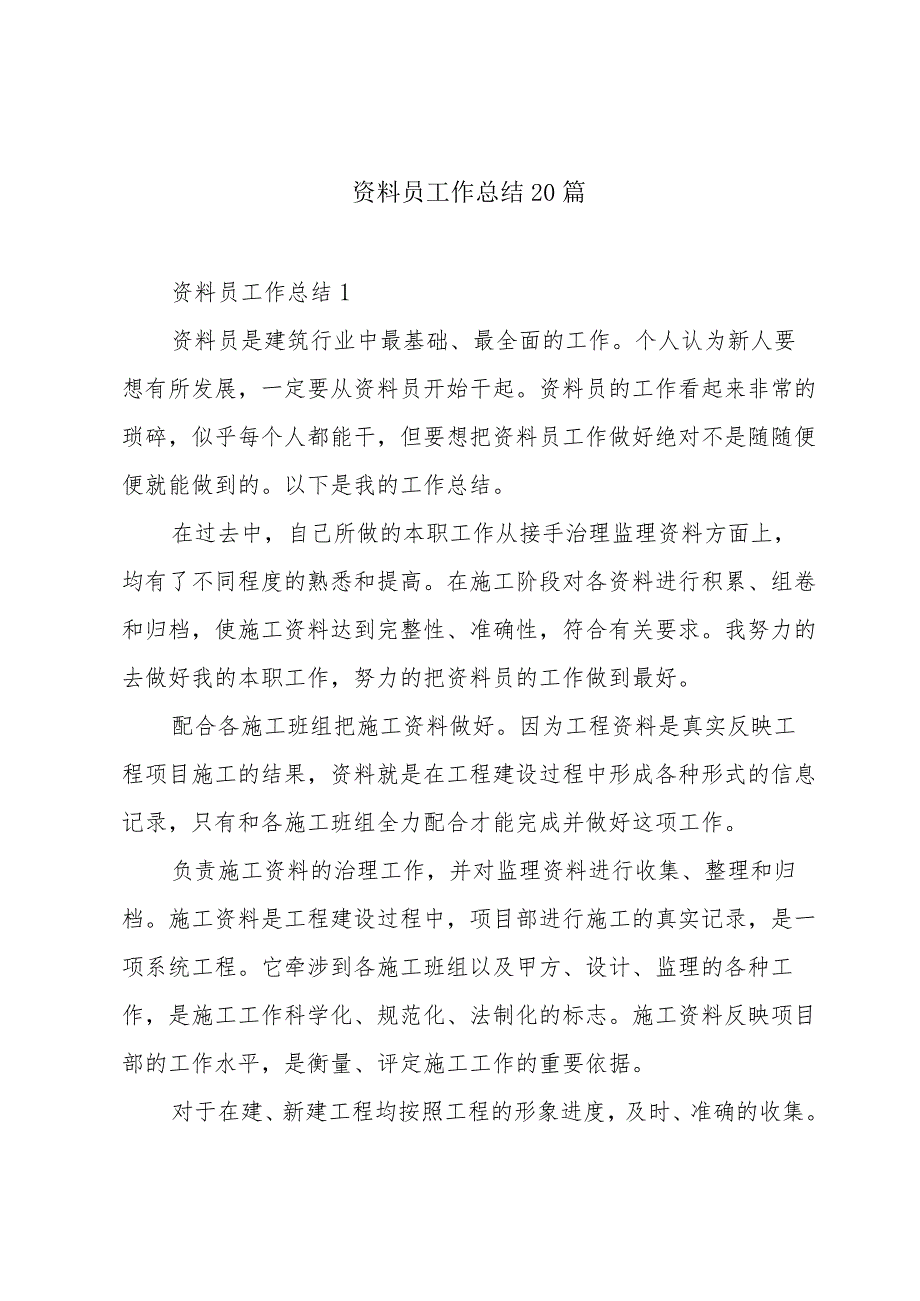 资料员工作总结20篇

资料员工作总结1

资料员是建筑行业中最基础、最全面的工作。个人认为新人要想有所发展，一定要从资料员开始干起。资料员的工作看起来非常的琐碎，似乎每个人都能干，但要想把资料员工作做好绝对不是随随便便就能做到的。以下是我的工作总结。

在过去中，自己所做的本职工作从接手治理监理资料方面上，均有了不同程度的熟悉和提高。在施工阶段对各资料进行积累、组卷和归档，使施工资料达到完整性、准确性，符合有关要求。我努力的去做好我的本职工作，努力的把资料员的工作做到最好。

配合各施工班组把施工资料做好。因为工程资料是真实反映工程项目施工的结果，资料就是在工程建设过程中形成各种形式的信息记录，只有和各施工班组全力配合才能完成并做好这项工作。

负责施工资料的治理工作，并对监理资料进行收集、整理和归档。施工资料是工程建设过程中，项目部进行施工的真实记录，是一项系统工程。它牵涉到各施工班组以及甲方、设计、监理的各种工作，是施工工作科学化、规范化、法制化的标志。施工资料反映项目部的工作水平，是衡量、评定施工工作的重要依据。

对于在建、新建工程均按照工程的形象进度，及时、准确的收集。